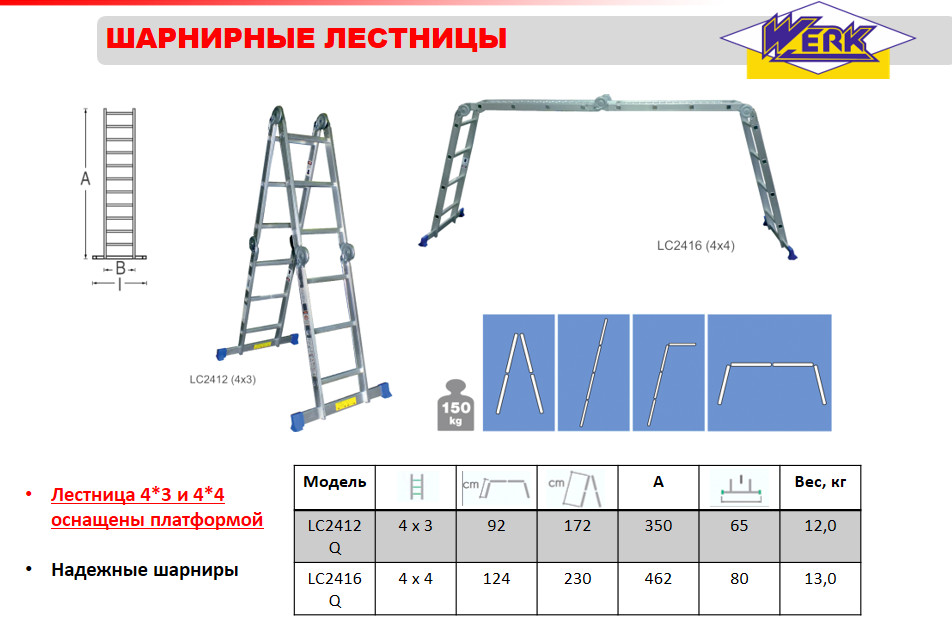 ШАРНИРНЫЕ ЛЕСТНИЦЫ

WERK

A

B

I

LC2412 (4x3)

LC2416 (4x4)

150 kg

• Лестница 4*3 и 4*4 оснащены платформой

• Надежные шарниры

| Модель | | cm | cm | A | | Вес, кг |
|---|---|---|---|---|---|---|
| LC2412 Q | 4 x 3 | 92 | 172 | 350 | 65 | 12,0 |
| LC2416 Q | 4 x 4 | 124 | 230 | 462 | 80 | 13,0 |